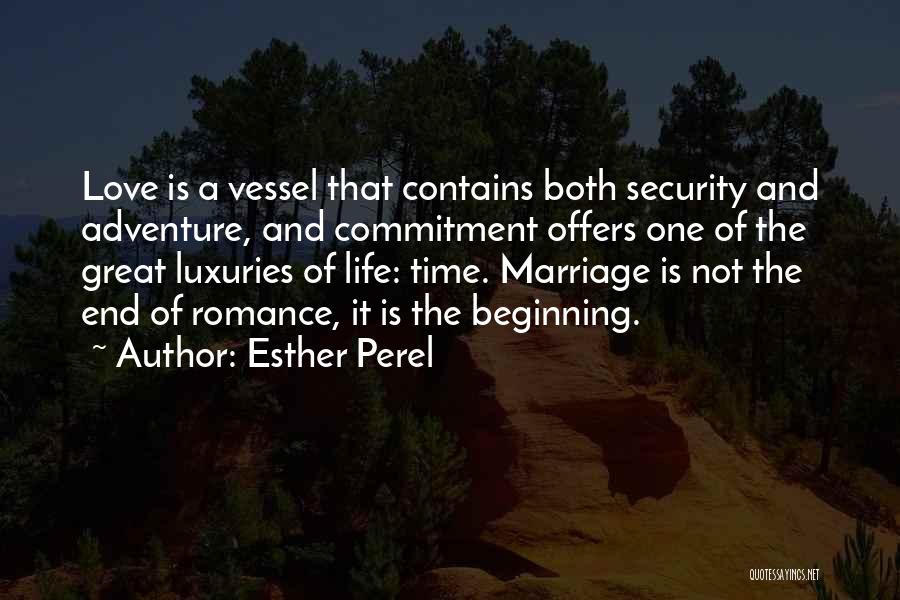 Love is a vessel that contains both security and adventure, and commitment offers one of the great luxuries of life: time. Marriage is not the end of romance, it is the beginning.

~ Author: Esther Perel

QUOTESSAYINGS.NET